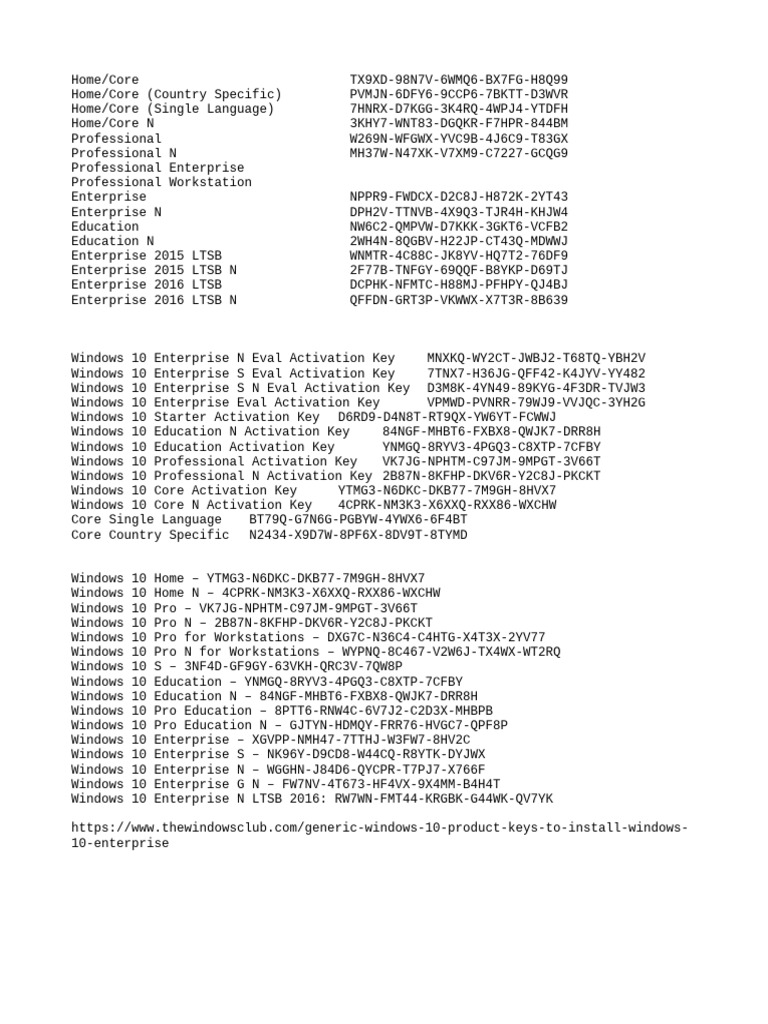 Home/Core TX9XD-98N7V-6WMQ6-BX7FG-H8Q99
Home/Core (Country Specific) PVMJN-6DFY6-9CCP6-7BKTT-D3WVR
Home/Core (Single Language) 7HNRX-D7KGG-3K4RQ-4WPJ4-YTDFH
Home/Core N 3KHY7-WNT83-DGQKR-F7HPR-844BM
Professional W269N-WFGWX-YVC9B-4J6C9-T83GX
Professional N MH37W-N47XK-V7XM9-C7227-GCQG9
Professional Enterprise
Professional Workstation
Enterprise NPPR9-FWDCX-D2C8J-H872K-2YT43
Enterprise N DPH2V-TTNVB-4X9Q3-TJR4H-KHJW4
Education NW6C2-QMPVW-D7KKK-3GKT6-VCFB2
Education N 2WH4N-8QGBV-H22JP-CT43Q-MDWWJ
Enterprise 2015 LTSB WNMTR-4C88C-JK8YV-HQ7T2-76DF9
Enterprise 2015 LTSB N 2F77B-TNFGY-69QQF-B8YKP-D69TJ
Enterprise 2016 LTSB DCPHK-NFMTC-H88MJ-PFHPY-QJ4BJ
Enterprise 2016 LTSB N QFFDN-GRT3P-VKWWX-X7T3R-8B639

Windows 10 Enterprise N Eval Activation Key MNXKQ-WY2CT-JWBJ2-T68TQ-YBH2V
Windows 10 Enterprise S Eval Activation Key 7TNX7-H36JG-QFF42-K4JYV-YY482
Windows 10 Enterprise S N Eval Activation Key D3M8K-4YN49-89KYG-4F3DR-TVJW3
Windows 10 Enterprise Eval Activation Key VPMWD-PVNRR-79WJ9-VVJQC-3YH2G
Windows 10 Starter Activation Key D6RD9-D4N8T-RT9QX-YW6YT-FCWWJ
Windows 10 Education N Activation Key 84NGF-MHBT6-FXBX8-QWJK7-DRR8H
Windows 10 Education Activation Key YNMGQ-8RYV3-4PGQ3-C8XTP-7CFBY
Windows 10 Professional Activation Key VK7JG-NPHTM-C97JM-9MPGT-3V66T
Windows 10 Professional N Activation Key 2B87N-8KFHP-DKV6R-Y2C8J-PKCKT
Windows 10 Core Activation Key YTMG3-N6DKC-DKB77-7M9GH-8HVX7
Windows 10 Core N Activation Key 4CPRK-NM3K3-X6XXQ-RXX86-WXCHW
Core Single Language BT79Q-G7N6G-PGBYW-4YWX6-6F4BT
Core Country Specific N2434-X9D7W-8PF6X-8DV9T-8TYMD

Windows 10 Home – YTMG3-N6DKC-DKB77-7M9GH-8HVX7
Windows 10 Home N – 4CPRK-NM3K3-X6XXQ-RXX86-WXCHW
Windows 10 Pro – VK7JG-NPHTM-C97JM-9MPGT-3V66T
Windows 10 Pro N – 2B87N-8KFHP-DKV6R-Y2C8J-PKCKT
Windows 10 Pro for Workstations – DXG7C-N36C4-C4HTG-X4T3X-2YV77
Windows 10 Pro N for Workstations – WYPNQ-8C467-V2W6J-TX4WX-WT2RQ
Windows 10 S – 3NF4D-GF9GY-63VKH-QRC3V-7QW8P
Windows 10 Education – YNMGQ-8RYV3-4PGQ3-C8XTP-7CFBY
Windows 10 Education N – 84NGF-MHBT6-FXBX8-QWJK7-DRR8H
Windows 10 Pro Education – 8PTT6-RNW4C-6V7J2-C2D3X-MHBPB
Windows 10 Pro Education N – GJTYN-HDMQY-FRR76-HVGC7-QPF8P
Windows 10 Enterprise – XGVPP-NMH47-7TTHJ-W3FW7-8HV2C
Windows 10 Enterprise S – NK96Y-D9CD8-W44CQ-R8YTK-DYJWX
Windows 10 Enterprise N – WGGHN-J84D6-QYCPR-T7PJ7-X766F
Windows 10 Enterprise G N – FW7NV-4T673-HF4VX-9X4MM-B4H4T
Windows 10 Enterprise N LTSB 2016: RW7WN-FMT44-KRGBK-G44WK-QV7YK

https://www.thewindowsclub.com/generic-windows-10-product-keys-to-install-windows-10-enterprise